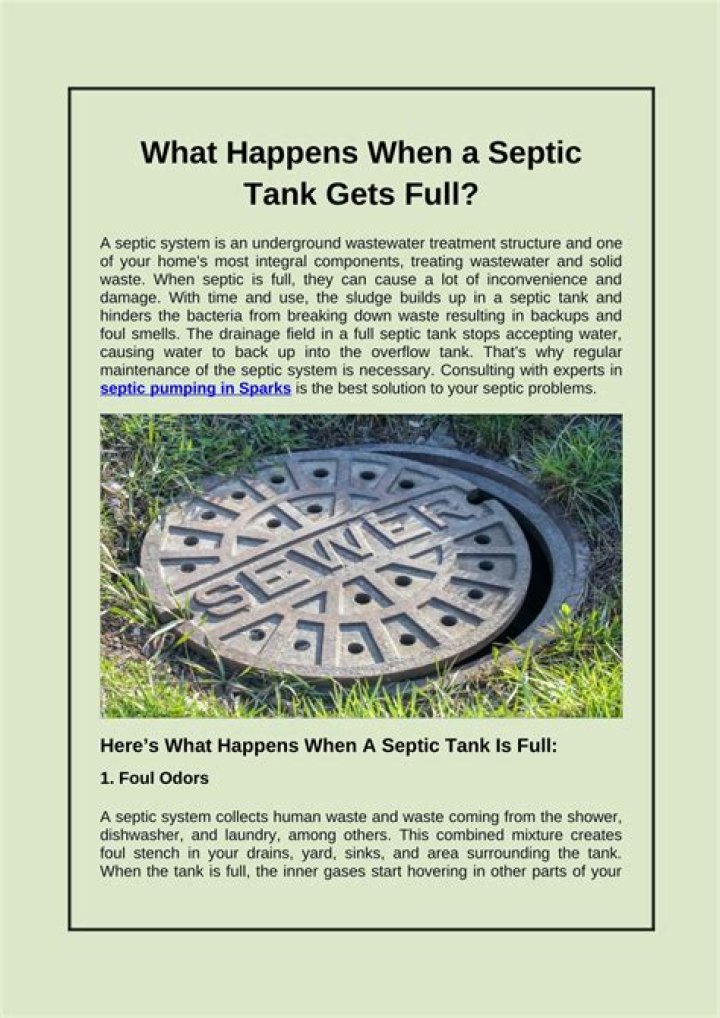 What Happens When a Septic Tank Gets Full?

A septic system is an underground wastewater treatment structure and one of your home's most integral components, treating wastewater and solid waste. When septic is full, they can cause a lot of inconvenience and damage. With time and use, the sludge builds up in a septic tank and hinders the bacteria from breaking down waste resulting in backups and foul smells. The drainage field in a full septic tank stops accepting water, causing water to back up into the overflow tank. That's why regular maintenance of the septic system is necessary. Consulting with experts in septic pumping in Sparks is the best solution to your septic problems.

SEWER

Here's What Happens When A Septic Tank Is Full:

1. Foul Odors

A septic system collects human waste and waste coming from the shower, dishwasher, and laundry, among others. This combined mixture creates foul stench in your drains, yard, sinks, and area surrounding the tank. When the tank is full, the inner gases start hovering in other parts of your